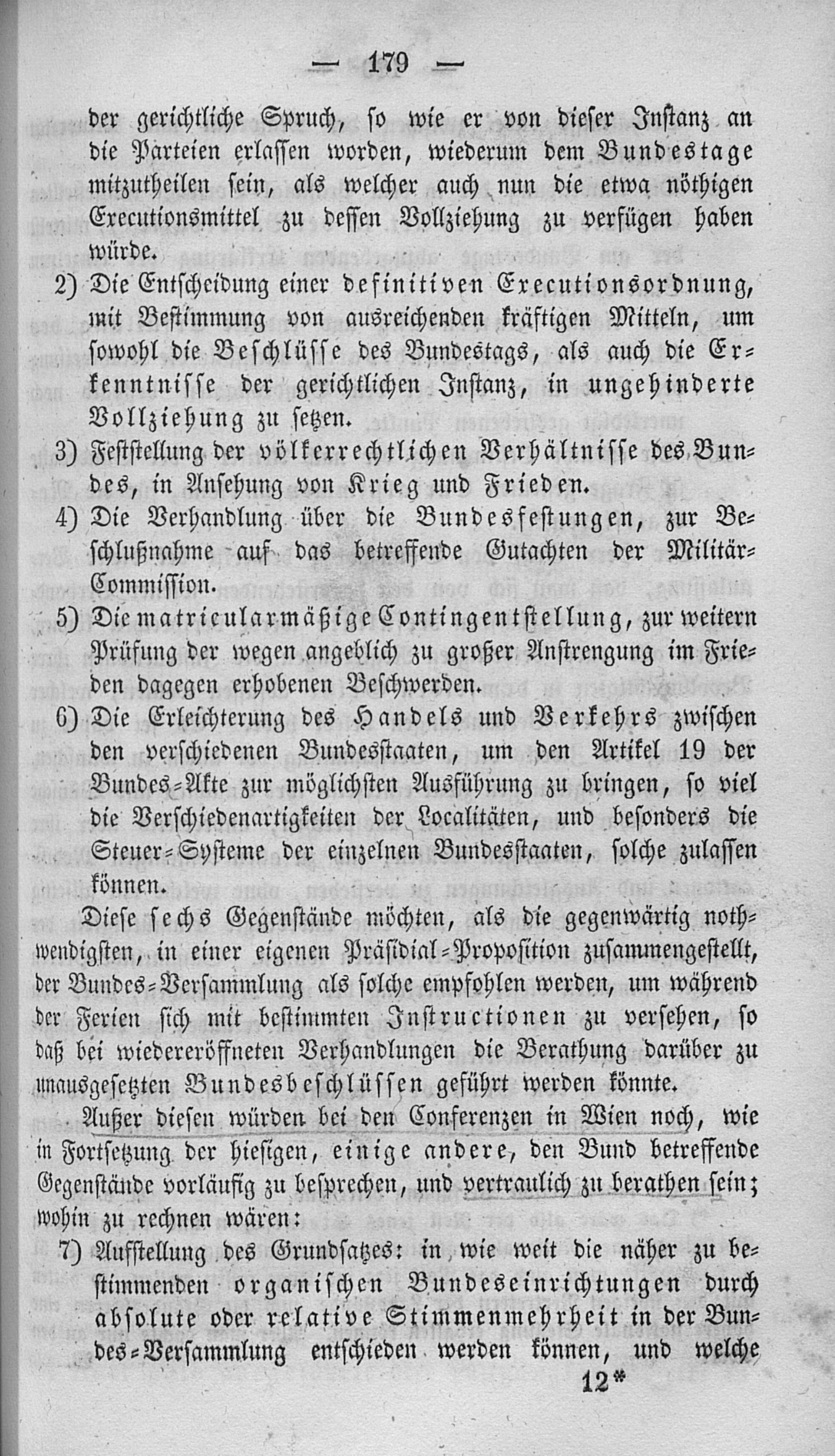 — 179 —

der gerichtliche Spruch, so wie er von dieser Instanz an die Parteien erlassen worden, wiederum dem Bundestage mitzutheilen sein, als welcher auch nun die etwa nöthigen Executionsmittel zu dessen Vollziehung zu verfügen haben würde.

2) Die Entscheidung einer definitiven Executionsordnung, mit Bestimmung von ausreichenden kräftigen Mitteln, um sowohl die Beschlüsse des Bundestags, als auch die Erkenntnisse der gerichtlichen Instanz, in ungehinderte Vollziehung zu setzen.

3) Feststellung der völkerrechtlichen Verhältnisse des Bundes, in Ansehung von Krieg und Frieden.

4) Die Verhandlung über die Bundesfestungen, zur Beschlußnahme auf das betreffende Gutachten der Militär-Commission.

5) Die matricularmäßige Contingentstellung, zur weitern Prüfung der wegen angeblich zu großer Anstrengung im Frieden dagegen erhobenen Beschwerden.

6) Die Erleichterung des Handels und Verkehrs zwischen den verschiedenen Bundesstaaten, um den Artikel 19 der Bundes-Akte zur möglichsten Ausführung zu bringen, so viel die Verschiedenartigkeiten der Localitäten, und besonders die Steuer-Systeme der einzelnen Bundesstaaten, solche zulassen können.

Diese sechs Gegenstände möchten, als die gegenwärtig nothwendigsten, in einer eigenen Präsidial-Proposition zusammengestellt, der Bundes-Versammlung als solche empfohlen werden, um während der Ferien sich mit bestimmten Instructionen zu versehen, so daß bei wiedereröffneten Verhandlungen die Berathung darüber zu unausgesetzten Bundesbeschlüssen geführt werden könnte.

Außer diesen würden bei den Conferenzen in Wien noch, wie in Fortsetzung der hiesigen, einige andere, den Bund betreffende Gegenstände vorläufig zu besprechen, und vertraulich zu berathen sein; wohin zu rechnen wären:

7) Aufstellung des Grundsatzes: in wie weit die näher zu bestimmenden organischen Bundeseinrichtungen durch absolute oder relative Stimmenmehrheit in der Bundes-Versammlung entschieden werden können, und welche

12*